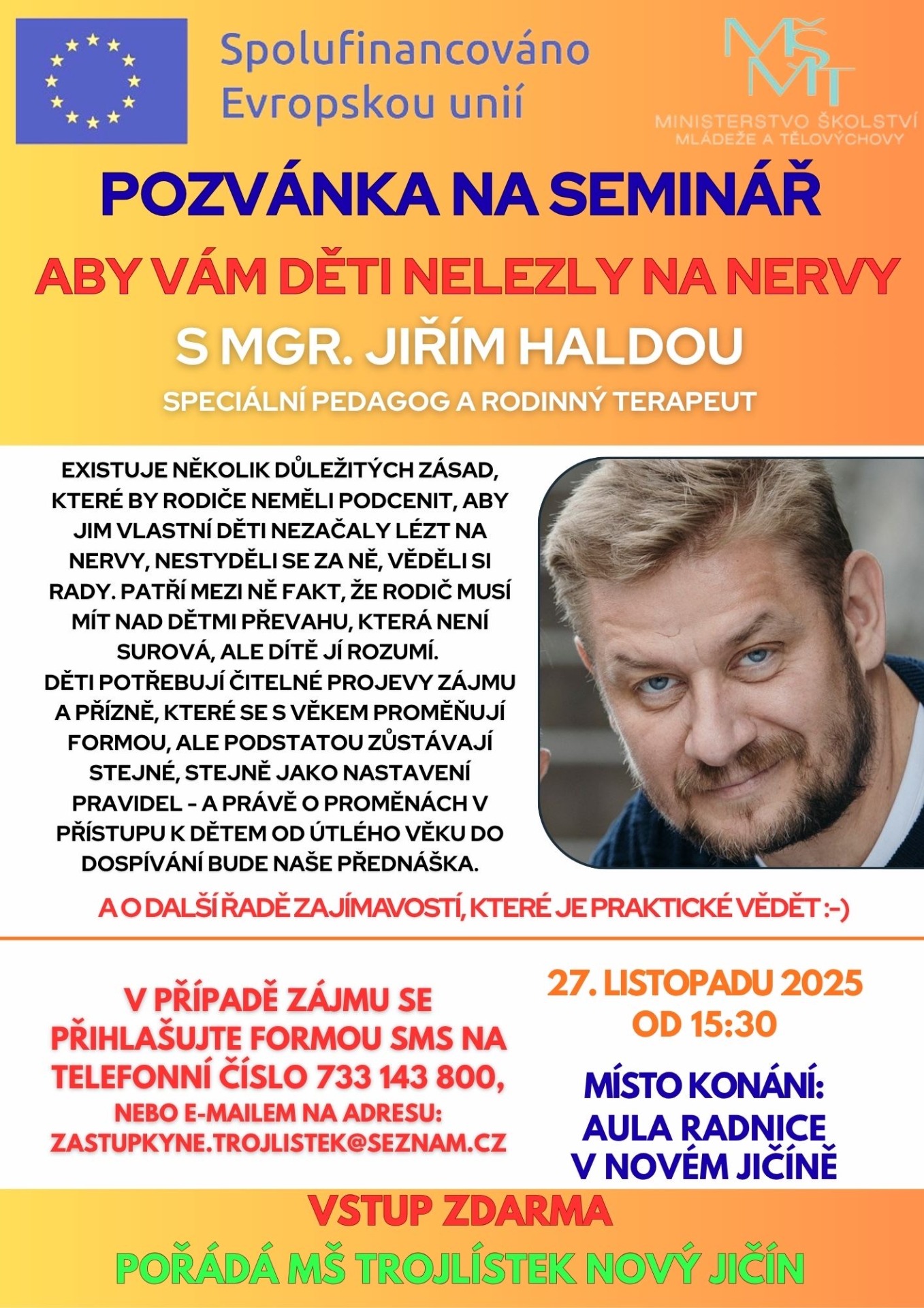 Spolufinancováno
Evropskou unií

MŠMT
MINISTERSTVO ŠKOLSTVÍ
MLÁDEŽE A TĚLOVÝCHOVY

POZVÁNKA NA SEMINÁŘ

ABY VÁM DĚTI NELEZLY NA NERVY

S MGR. JIŘÍM HALDOU

SPECIÁLNÍ PEDAGOG A RODINNÝ TERAPEUT

EXISTUJE NĚKOLIK DŮLEŽITÝCH ZÁSAD, KTERÉ BY RODIČE NEMĚLI PODCENIT, ABY JIM VLASTNÍ DĚTI NEZAČALY LÉZT NA NERVY, NESTYDĚLI SE ZA NĚ, VĚDĚLI SI RADY. PATŘÍ MEZI NĚ FAKT, ŽE RODIČ MUSÍ MÍT NAD DĚTMI PŘEVAHU, KTERÁ NENÍ SUROVÁ, ALE DÍTĚ JÍ ROZUMÍ.
DĚTI POTŘEBUJÍ ČITELNÉ PROJEVY ZÁJMU A PŘÍZNĚ, KTERÉ SE S VĚKEM PROMĚŇUJÍ FORMOU, ALE PODSTATOU ZŮSTÁVAJÍ STEJNÉ, STEJNĚ JAKO NASTAVENÍ PRAVIDEL - A PRÁVĚ O PROMĚNÁCH V PŘÍSTUPU K DĚTEM OD ÚTLÉHO VĚKU DO DOSPÍVÁNÍ BUDE NAŠE PŘEDNÁŠKA.

A O DALŠÍ ŘADĚ ZAJÍMAVOSTÍ, KTERÉ JE PRAKTICKÉ VĚDĚT :-)

V PŘÍPADĚ ZÁJMU SE PŘIHLAŠUJTE FORMOU SMS NA TELEFONNÍ ČÍSLO 733 143 800,
NEBO E-MAILEM NA ADRESU:
ZASTUPKYNE.TROJLISTEK@SEZNAM.CZ

27. LISTOPADU 2025
OD 15:30

MÍSTO KONÁNÍ:
AULA RADNICE
V NOVÉM JIČÍNĚ

VSTUP ZDARMA

POŘÁDÁ MŠ TROJLÍSTEK NOVÝ JIČÍN